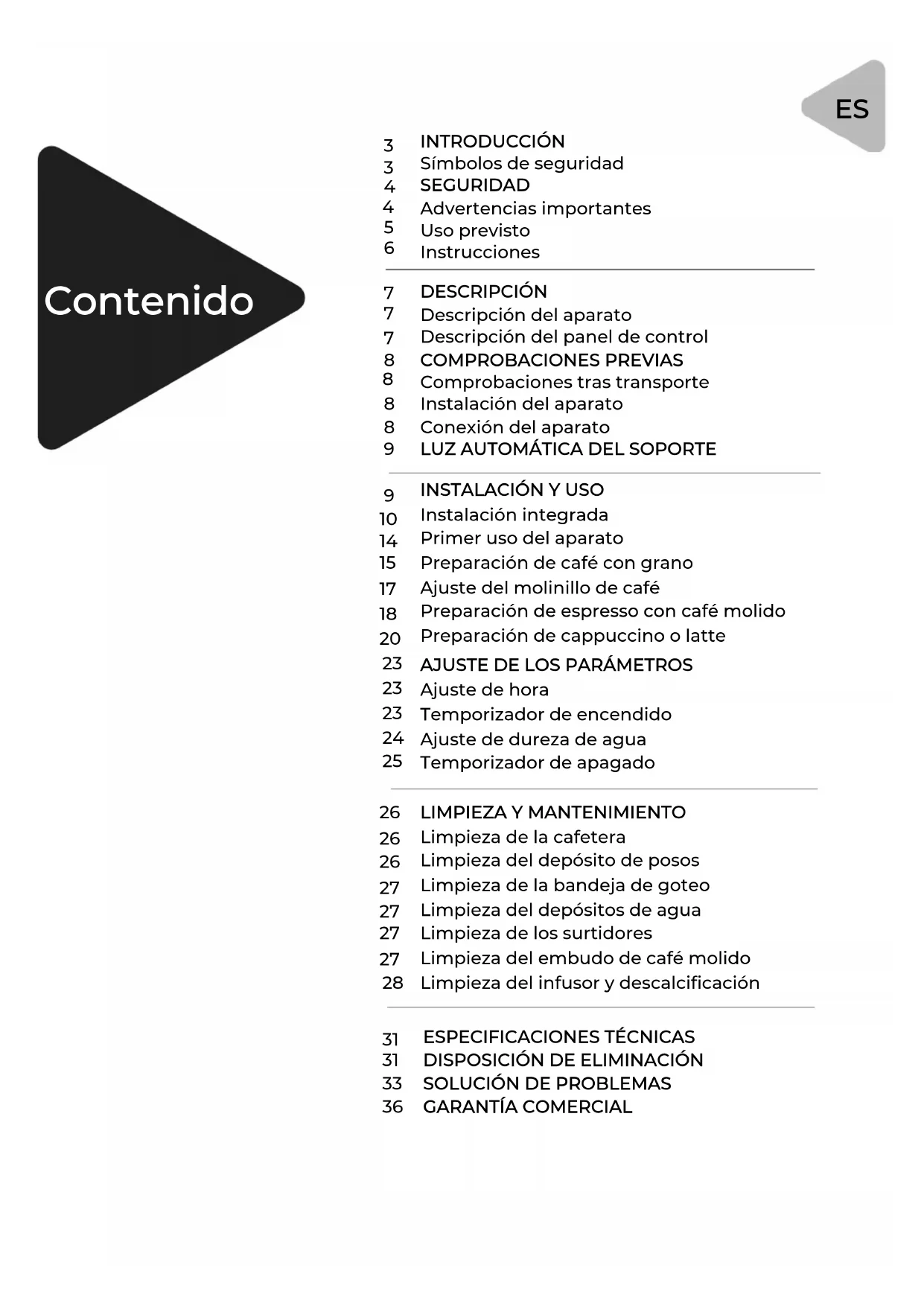 ES

Contenido

3 INTRODUCCIÓN
3 Símbolos de seguridad
4 SEGURIDAD
4 Advertencias importantes
5 Uso previsto
6 Instrucciones

7 DESCRIPCIÓN
7 Descripción del aparato
7 Descripción del panel de control
8 COMPROBACIONES PREVIAS
8 Comprobaciones tras transporte
8 Instalación del aparato
8 Conexión del aparato
9 LUZ AUTOMÁTICA DEL SOPORTE

9 INSTALACIÓN Y USO
10 Instalación integrada
14 Primer uso del aparato
15 Preparación de café con grano
17 Ajuste del molinillo de café
18 Preparación de espresso con café molido
20 Preparación de cappuccino o latte
23 AJUSTE DE LOS PARÁMETROS
23 Ajuste de hora
23 Temporizador de encendido
24 Ajuste de dureza de agua
25 Temporizador de apagado

26 LIMPIEZA Y MANTENIMIENTO
26 Limpieza de la cafetera
26 Limpieza del depósito de posos
27 Limpieza de la bandeja de goteo
27 Limpieza del depósitos de agua
27 Limpieza de los surtidores
27 Limpieza del embudo de café molido
28 Limpieza del infusor y descalcificación

31 ESPECIFICACIONES TÉCNICAS
31 DISPOSICIÓN DE ELIMINACIÓN
33 SOLUCIÓN DE PROBLEMAS
36 GARANTÍA COMERCIAL